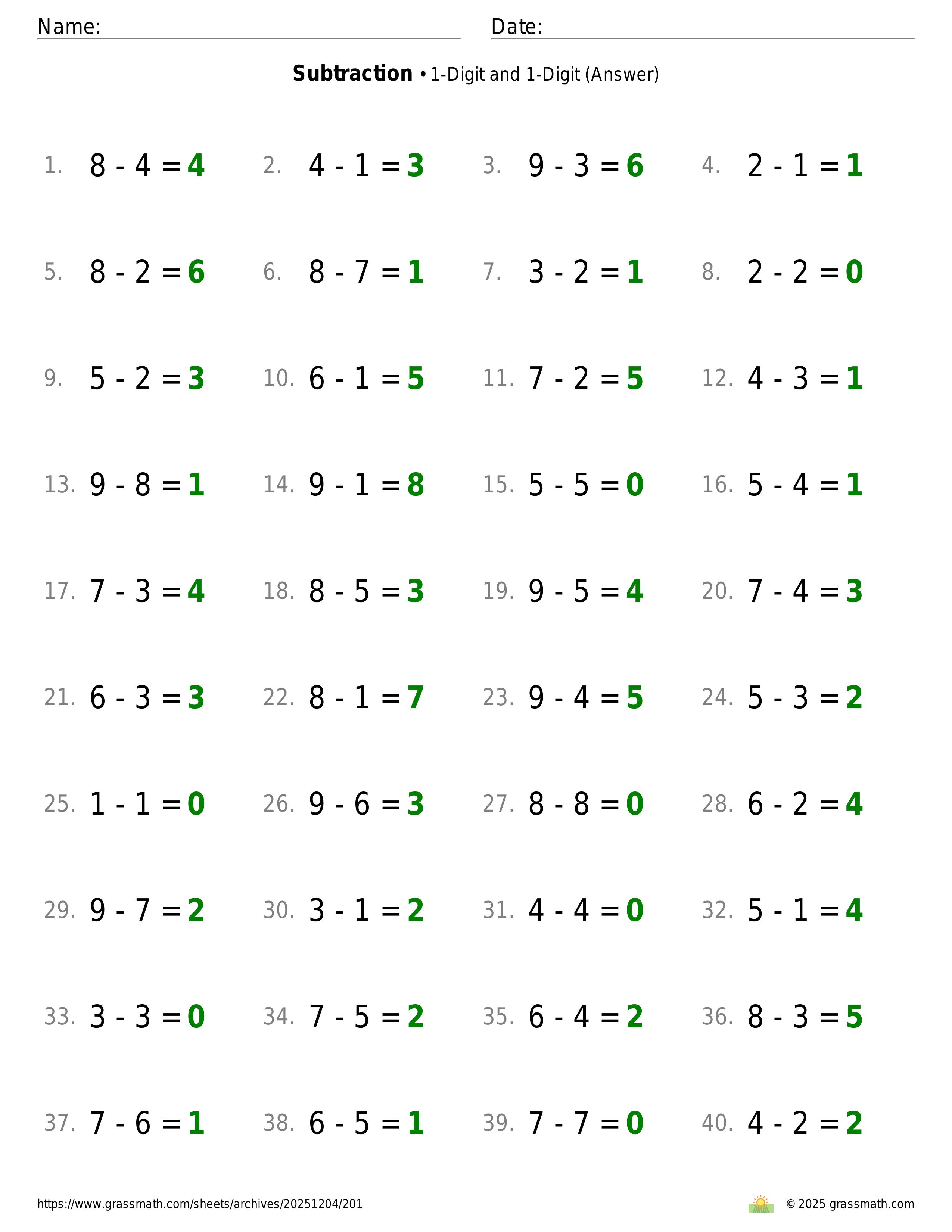 Name: ____ Date: ____

Subtraction • 1-Digit and 1-Digit (Answer)

1. $8 - 4 = 4$
2. $4 - 1 = 3$
3. $9 - 3 = 6$
4. $2 - 1 = 1$
5. $8 - 2 = 6$
6. $8 - 7 = 1$
7. $3 - 2 = 1$
8. $2 - 2 = 0$
9. $5 - 2 = 3$
10. $6 - 1 = 5$
11. $7 - 2 = 5$
12. $4 - 3 = 1$
13. $9 - 8 = 1$
14. $9 - 1 = 8$
15. $5 - 5 = 0$
16. $5 - 4 = 1$
17. $7 - 3 = 4$
18. $8 - 5 = 3$
19. $9 - 5 = 4$
20. $7 - 4 = 3$
21. $6 - 3 = 3$
22. $8 - 1 = 7$
23. $9 - 4 = 5$
24. $5 - 3 = 2$
25. $1 - 1 = 0$
26. $9 - 6 = 3$
27. $8 - 8 = 0$
28. $6 - 2 = 4$
29. $9 - 7 = 2$
30. $3 - 1 = 2$
31. $4 - 4 = 0$
32. $5 - 1 = 4$
33. $3 - 3 = 0$
34. $7 - 5 = 2$
35. $6 - 4 = 2$
36. $8 - 3 = 5$
37. $7 - 6 = 1$
38. $6 - 5 = 1$
39. $7 - 7 = 0$
40. $4 - 2 = 2$

https://www.grassmath.com/sheets/archives/20251204/201

© 2025 grassmath.com